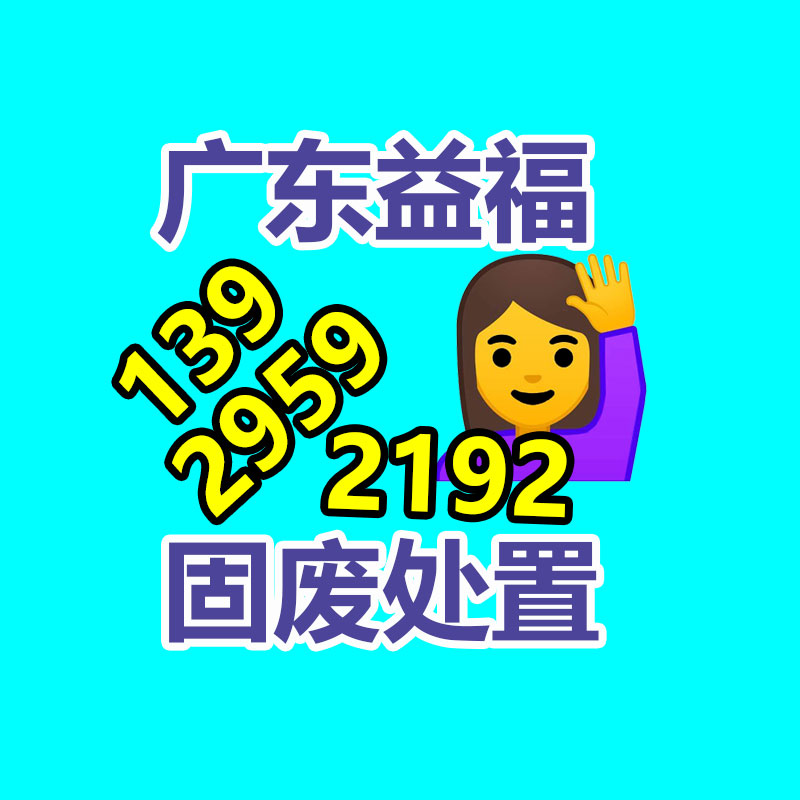 广东益福

139
2959
2192

固废处置